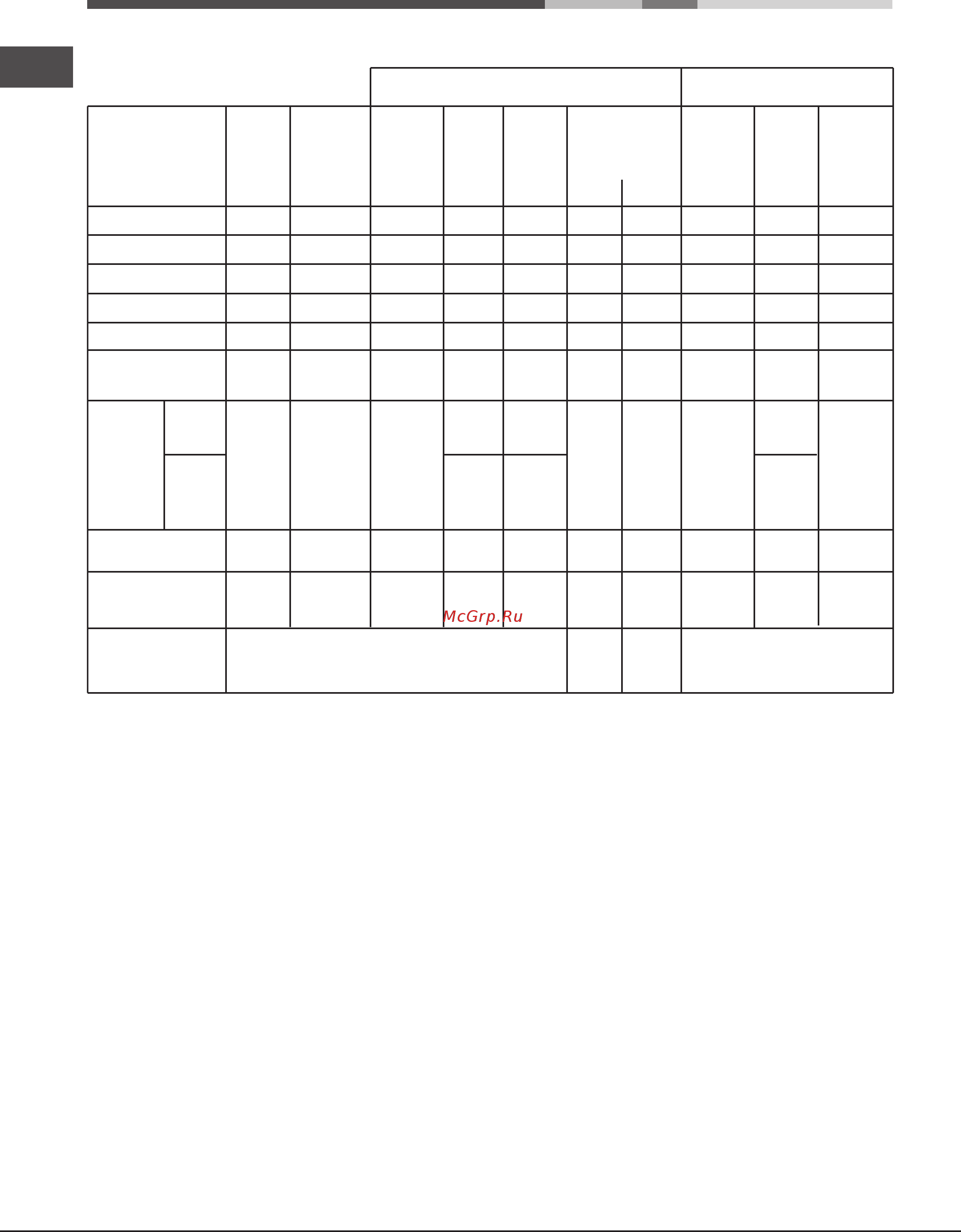 McGrp.Ru